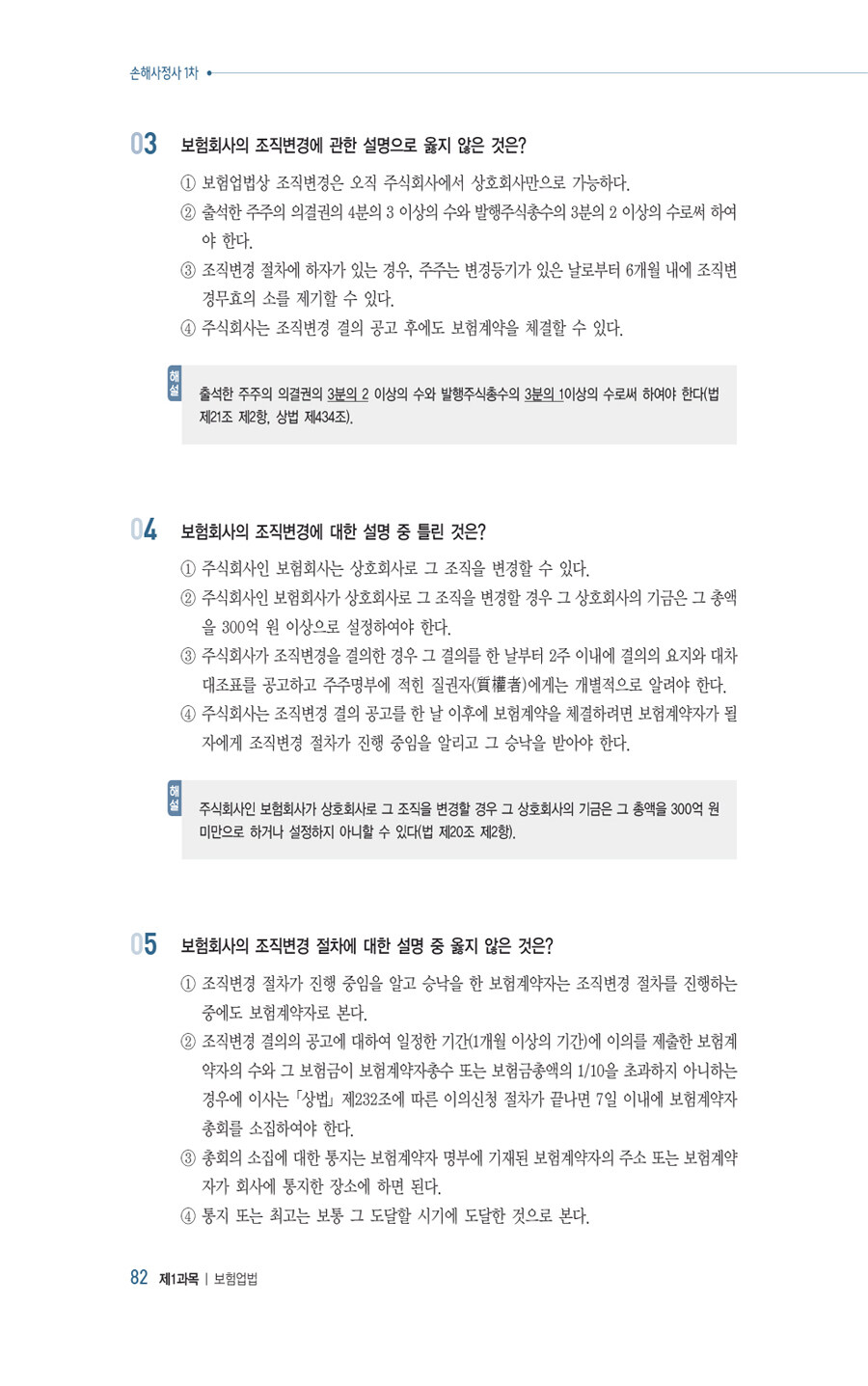 손해사정사 1차

03 보험회사의 조직변경에 관한 설명으로 옳지 않은 것은?

① 보험업법상 조직변경은 오직 주식회사에서 상호회사만으로 가능하다.
② 출석한 주주의 의결권의 4분의 3 이상의 수와 발행주식총수의 3분의 2 이상의 수로써 하여야 한다.
③ 조직변경 절차에 하자가 있는 경우, 주주는 변경등기가 있은 날로부터 6개월 내에 조직변경무효의 소를 제기할 수 있다.
④ 주식회사는 조직변경 결의 공고 후에도 보험계약을 체결할 수 있다.

해설
출석한 주주의 의결권의 3분의 2 이상의 수와 발행주식총수의 3분의 1이상의 수로써 하여야 한다(법 제21조 제2항, 상법 제434조).

04 보험회사의 조직변경에 대한 설명 중 틀린 것은?

① 주식회사인 보험회사는 상호회사로 그 조직을 변경할 수 있다.
② 주식회사인 보험회사가 상호회사로 그 조직을 변경할 경우 그 상호회사의 기금은 그 총액을 300억 원 이상으로 설정하여야 한다.
③ 주식회사가 조직변경을 결의한 경우 그 결의를 한 날부터 2주 이내에 결의의 요지와 대차대조표를 공고하고 주주명부에 적힌 질권자(質權者)에게는 개별적으로 알려야 한다.
④ 주식회사는 조직변경 결의 공고를 한 날 이후에 보험계약을 체결하려면 보험계약자가 될 자에게 조직변경 절차가 진행 중임을 알리고 그 승낙을 받아야 한다.

해설
주식회사인 보험회사가 상호회사로 그 조직을 변경할 경우 그 상호회사의 기금은 그 총액을 300억 원 미만으로 하거나 설정하지 아니할 수 있다(법 제20조 제2항).

05 보험회사의 조직변경 절차에 대한 설명 중 옳지 않은 것은?

① 조직변경 절차가 진행 중임을 알고 승낙을 한 보험계약자는 조직변경 절차를 진행하는 중에도 보험계약자로 본다.
② 조직변경 결의의 공고에 대하여 일정한 기간(1개월 이상의 기간)에 이의를 제출한 보험계약자의 수와 그 보험금이 보험계약자총수 또는 보험금총액의 1/10을 초과하지 아니하는 경우에 이사는 「상법」 제232조에 따른 이의신청 절차가 끝나면 7일 이내에 보험계약자 총회를 소집하여야 한다.
③ 총회의 소집에 대한 통지는 보험계약자 명부에 기재된 보험계약자의 주소 또는 보험계약자가 회사에 통지한 장소에 하면 된다.
④ 통지 또는 최고는 보통 그 도달할 시기에 도달한 것으로 본다.

82 제1과목 | 보험업법